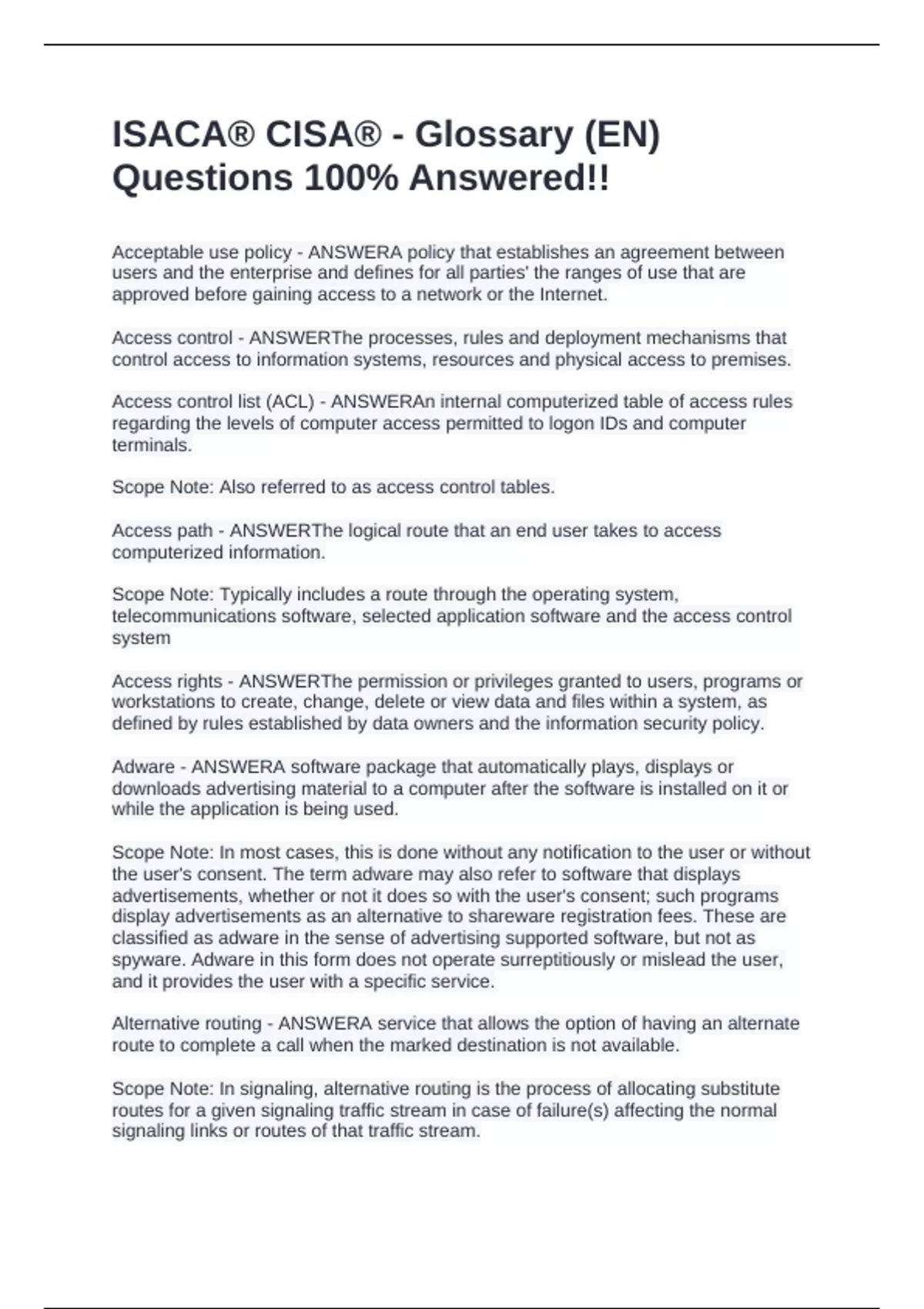 ISACA® CISA® - Glossary (EN) Questions 100% Answered!!

Acceptable use policy - ANSWERA policy that establishes an agreement between users and the enterprise and defines for all parties' the ranges of use that are approved before gaining access to a network or the Internet.

Access control - ANSWERThe processes, rules and deployment mechanisms that control access to information systems, resources and physical access to premises.

Access control list (ACL) - ANSWERAn internal computerized table of access rules regarding the levels of computer access permitted to logon IDs and computer terminals.

Scope Note: Also referred to as access control tables.

Access path - ANSWERThe logical route that an end user takes to access computerized information.

Scope Note: Typically includes a route through the operating system, telecommunications software, selected application software and the access control system

Access rights - ANSWERThe permission or privileges granted to users, programs or workstations to create, change, delete or view data and files within a system, as defined by rules established by data owners and the information security policy.

Adware - ANSWERA software package that automatically plays, displays or downloads advertising material to a computer after the software is installed on it or while the application is being used.

Scope Note: In most cases, this is done without any notification to the user or without the user's consent. The term adware may also refer to software that displays advertisements, whether or not it does so with the user's consent; such programs display advertisements as an alternative to shareware registration fees. These are classified as adware in the sense of advertising supported software, but not as spyware. Adware in this form does not operate surreptitiously or mislead the user, and it provides the user with a specific service.

Alternative routing - ANSWERA service that allows the option of having an alternate route to complete a call when the marked destination is not available.

Scope Note: In signaling, alternative routing is the process of allocating substitute routes for a given signaling traffic stream in case of failure(s) affecting the normal signaling links or routes of that traffic stream.